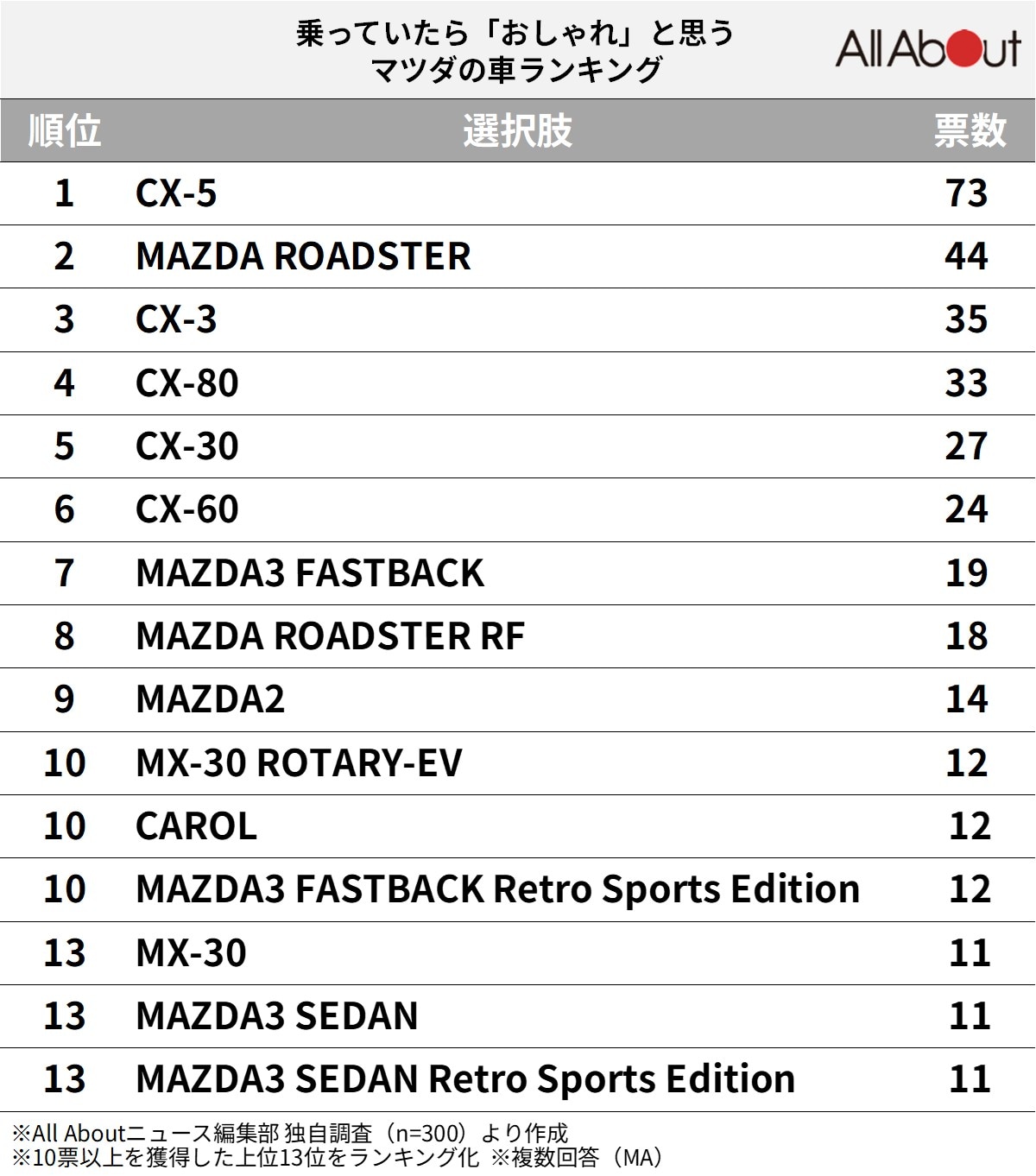 乗っていたら「おしゃれ」と思う
マツダの車ランキング

All About

| 順位 | 選択肢 | 票数 |
|---|---|---|
| 1 | CX-5 | 73 |
| 2 | MAZDA ROADSTER | 44 |
| 3 | CX-3 | 35 |
| 4 | CX-80 | 33 |
| 5 | CX-30 | 27 |
| 6 | CX-60 | 24 |
| 7 | MAZDA3 FASTBACK | 19 |
| 8 | MAZDA ROADSTER RF | 18 |
| 9 | MAZDA2 | 14 |
| 10 | MX-30 ROTARY-EV | 12 |
| 10 | CAROL | 12 |
| 10 | MAZDA3 FASTBACK Retro Sports Edition | 12 |
| 13 | MX-30 | 11 |
| 13 | MAZDA3 SEDAN | 11 |
| 13 | MAZDA3 SEDAN Retro Sports Edition | 11 |

※All Aboutニュース編集部 独自調査（n=300）より作成
※10票以上を獲得した上位13位をランキング化 ※複数回答（MA）